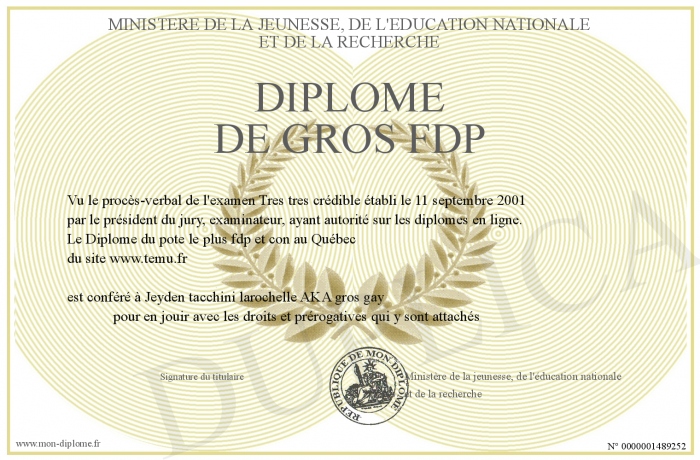 MINISTERE DE LA JEUNESSE, DE L'EDUCATION NATIONALE
ET DE LA RECHERCHE

DIPLOME
DE GROS FDP

Vu le procès-verbal de l'examen Tres tres crédible établi le 11 septembre 2001 par le président du jury, examinateur, ayant autorité sur les diplomes en ligne.
Le Diplome du pote le plus fdp et con au Québec
du site www.temu.fr

est conféré à Jeyden tacchini larochelle AKA gros gay
pour en jouir avec les droits et prérogatives qui y sont attachés

Signature du titulaire

REPUBLIQUE DE MON DIPLOME

Ministère de la jeunesse, de l'éducation nationale et de la recherche

DUPLICATA

www.mon-diplome.fr

N° 0000001489252